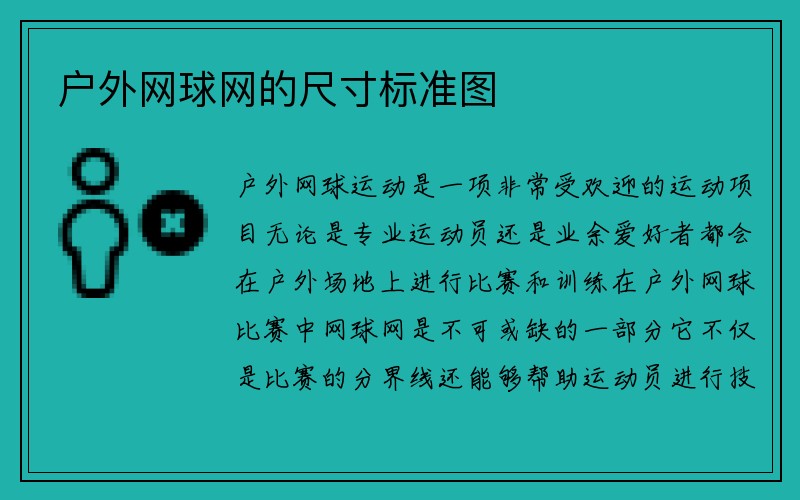 户外网球网的尺寸标准图

户外网球运动是一项非常受欢迎的运动项目无论是专业运动员还是业余爱好者都会在户外场地上进行比赛和训练在户外网球比赛中网球网是不可或缺的一部分它不仅是比赛的分界线还能够帮助运动员进行技